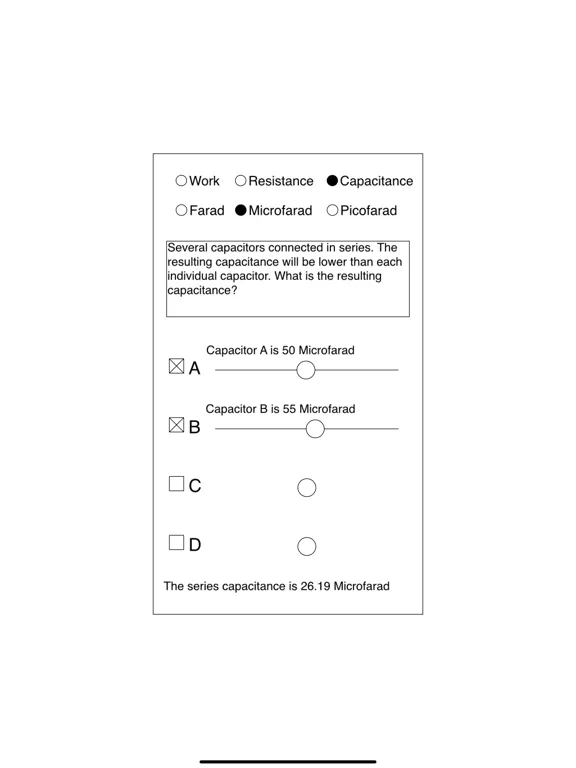 Work Resistance Capacitance

Farad Microfarad Picofarad

Several capacitors connected in series. The resulting capacitance will be lower than each individual capacitor. What is the resulting capacitance?

Capacitor A is 50 Microfarad

A

Capacitor B is 55 Microfarad

B

C

D

The series capacitance is 26.19 Microfarad